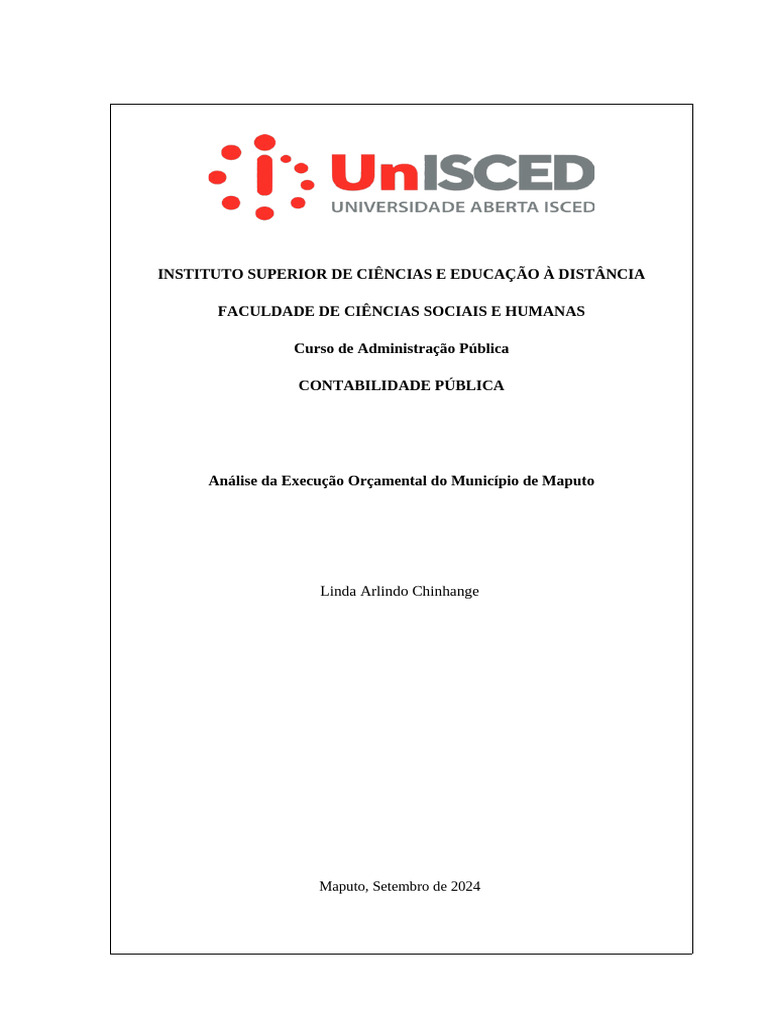 UnISCED
UNIVERSIDADE ABERTA ISCED

INSTITUTO SUPERIOR DE CIÊNCIAS E EDUCAÇÃO À DISTÂNCIA

FACULDADE DE CIÊNCIAS SOCIAIS E HUMANAS

Curso de Administração Pública

CONTABILIDADE PÚBLICA

Análise da Execução Orçamental do Município de Maputo

Linda Arlindo Chinhange

Maputo, Setembro de 2024